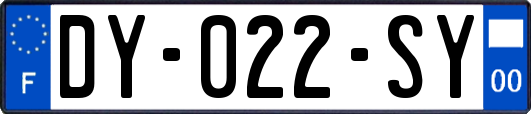 F
DY-022-SY
00